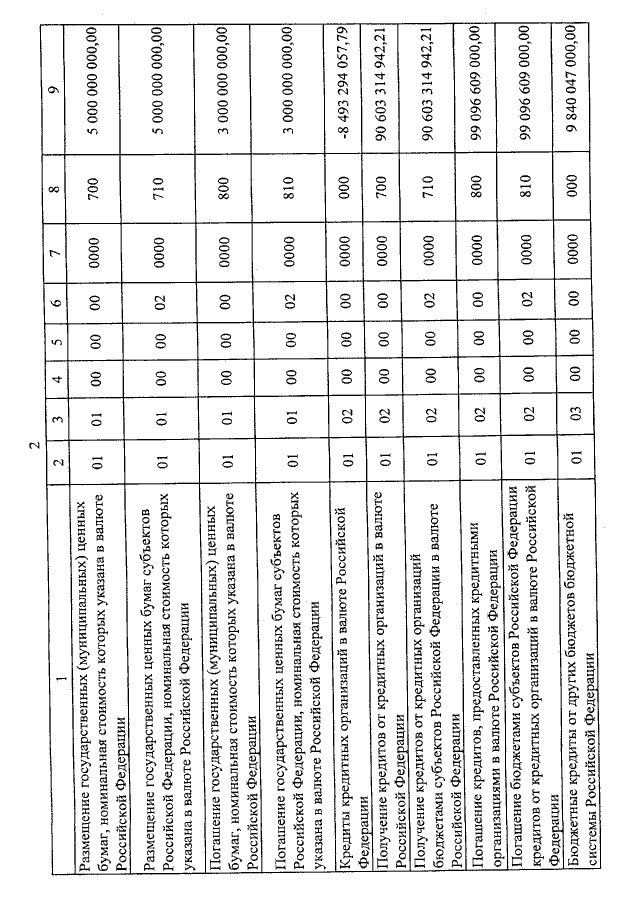 2

| 1 | 2 | 3 | 4 | 5 | 6 | 7 | 8 | 9 |
|---|---|---|---|---|---|---|---|---|
| Размещение государственных (муниципальных) ценных бумаг, номинальная стоимость которых указана в валюте Российской Федерации | 01 | 01 | 00 | 00 | 00 | 0000 | 700 | 5 000 000 000,00 |
| Размещение государственных ценных бумаг субъектов Российской Федерации, номинальная стоимость которых указана в валюте Российской Федерации | 01 | 01 | 00 | 00 | 02 | 0000 | 710 | 5 000 000 000,00 |
| Погашение государственных (муниципальных) ценных бумаг, номинальная стоимость которых указана в валюте Российской Федерации | 01 | 01 | 00 | 00 | 00 | 0000 | 800 | 3 000 000 000,00 |
| Погашение государственных ценных бумаг субъектов Российской Федерации, номинальная стоимость которых указана в валюте Российской Федерации | 01 | 01 | 00 | 00 | 02 | 0000 | 810 | 3 000 000 000,00 |
| Кредиты кредитных организаций в валюте Российской Федерации | 01 | 02 | 00 | 00 | 00 | 0000 | 000 | -8 493 294 057,79 |
| Получение кредитов от кредитных организаций в валюте Российской Федерации | 01 | 02 | 00 | 00 | 00 | 0000 | 700 | 90 603 314 942,21 |
| Получение кредитов от кредитных организаций бюджетами субъектов Российской Федерации в валюте Российской Федерации | 01 | 02 | 00 | 00 | 02 | 0000 | 710 | 90 603 314 942,21 |
| Погашение кредитов, предоставленных кредитными организациями в валюте Российской Федерации | 01 | 02 | 00 | 00 | 00 | 0000 | 800 | 99 096 609 000,00 |
| Погашение бюджетами субъектов Российской Федерации кредитов от кредитных организаций в валюте Российской Федерации | 01 | 02 | 00 | 00 | 02 | 0000 | 810 | 99 096 609 000,00 |
| Бюджетные кредиты от других бюджетов бюджетной системы Российской Федерации | 01 | 03 | 00 | 00 | 00 | 0000 | 000 | 9 840 047 000,00 |